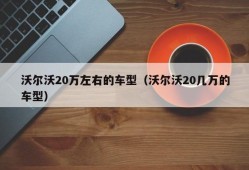 沃尔沃20万左右的车型（沃尔沃20几万的车型）